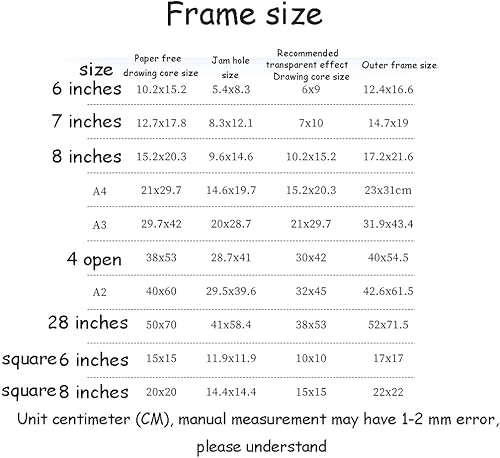 Frame size

| size | Paper free drawing core size | Jam hole size | Recommended transparent effect Drawing core size | Outer frame size |
|---|---|---|---|---|
| 6 inches | 10.2x15.2 | 5.4x8.3 | 6x9 | 12.4x16.6 |
| 7 inches | 12.7x17.8 | 8.3x12.1 | 7x10 | 14.7x19 |
| 8 inches | 15.2x20.3 | 9.6x14.6 | 10.2x15.2 | 17.2x21.6 |
| A4 | 21x29.7 | 14.6x19.7 | 15.2x20.3 | 23x31cm |
| A3 | 29.7x42 | 20x28.7 | 21x29.7 | 31.9x43.4 |
| 4 open | 38x53 | 28.7x41 | 30x42 | 40x54.5 |
| A2 | 40x60 | 29.5x39.6 | 32x45 | 42.6x61.5 |
| 28 inches | 50x70 | 41x58.4 | 38x53 | 52x71.5 |
| square 6 inches | 15x15 | 11.9x11.9 | 10x10 | 17x17 |
| square 8 inches | 20x20 | 14.4x14.4 | 15x15 | 22x22 |

Unit centimeter (CM), manual measurement may have 1-2 mm error, please understand